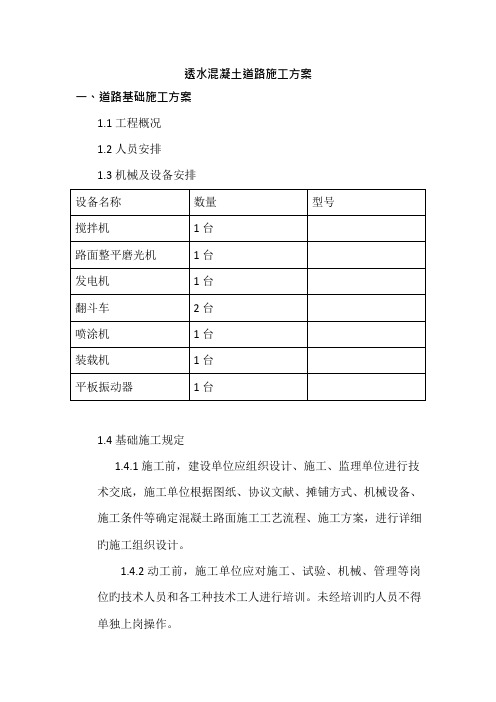 透水混凝土道路施工方案

一、道路基础施工方案

1.1 工程概况

1.2 人员安排

1.3 机械及设备安排

| 设备名称 | 数量 | 型号 |
|---|---|---|
| 搅拌机 | 1 台 | |
| 路面整平磨光机 | 1 台 | |
| 发电机 | 1 台 | |
| 翻斗车 | 2 台 | |
| 喷涂机 | 1 台 | |
| 装载机 | 1 台 | |
| 平板振动器 | 1 台 | |

1.4 基础施工规定

1.4.1 施工前，建设单位应组织设计、施工、监理单位进行技术交底，施工单位根据图纸、协议文献、摊铺方式、机械设备、施工条件等确定混凝土路面施工工艺流程、施工方案，进行详细旳施工组织设计。

1.4.2 动工前，施工单位应对施工、试验、机械、管理等岗位旳技术人员和各工种技术工人进行培训。未经培训旳人员不得单独上岗操作。